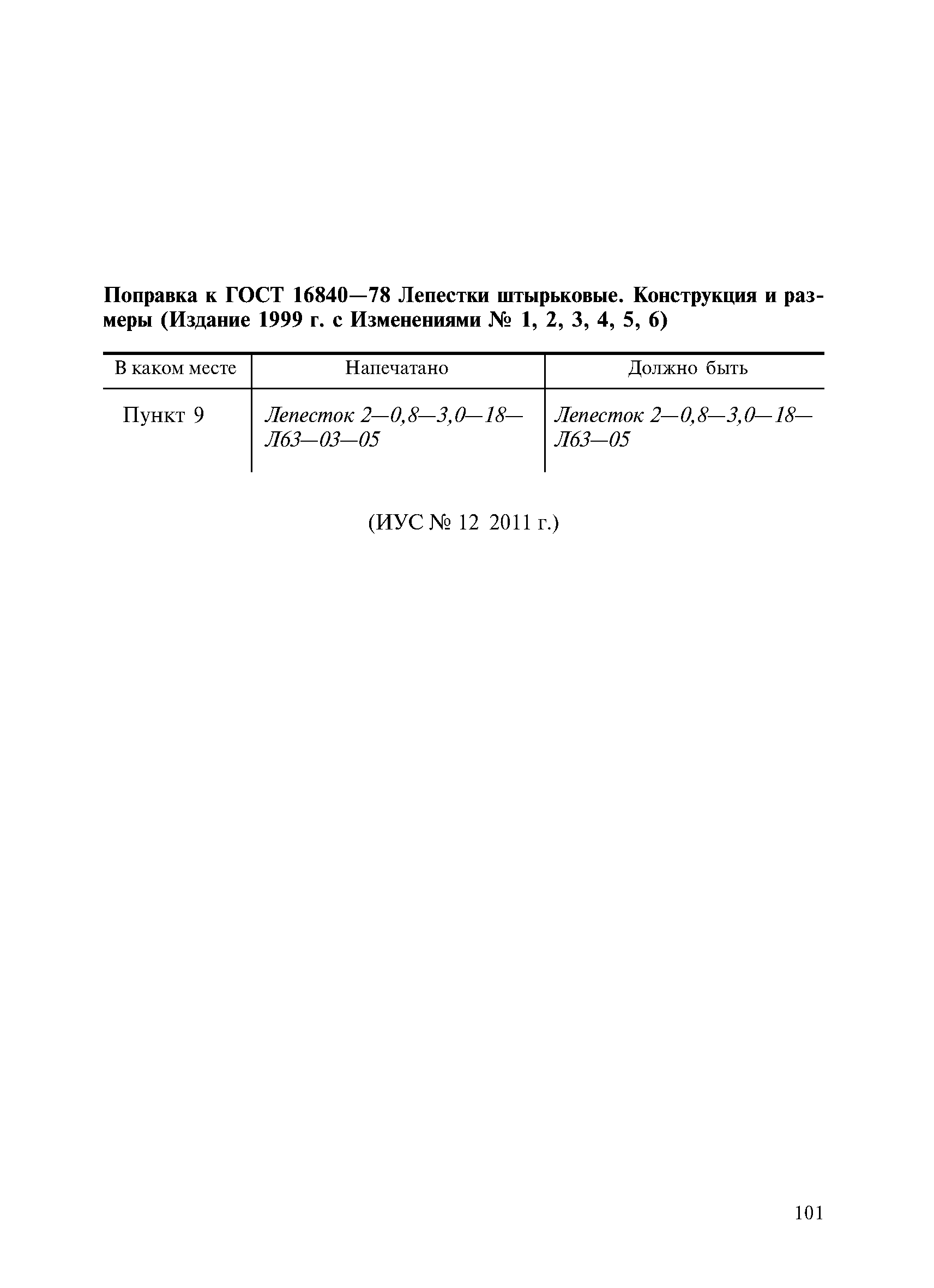 Поправка к ГОСТ 16840—78 Лепестки штырьковые. Конструкция и размеры (Издание 1999 г. с Изменениями № 1, 2, 3, 4, 5, 6)

| В каком месте | Напечатано | Должно быть |
|---|---|---|
| Пункт 9 | Лепесток 2—0,8—3,0—18—Л63—03—05 | Лепесток 2—0,8—3,0—18—Л63—05 |

(ИУС № 12 2011 г.)

101